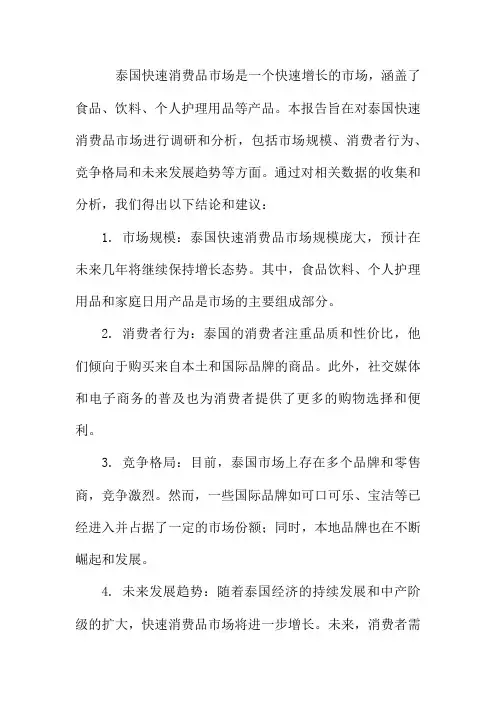 泰国快速消费品市场是一个快速增长的市场，涵盖了食品、饮料、个人护理用品等产品。本报告旨在对泰国快速消费品市场进行调研和分析，包括市场规模、消费者行为、竞争格局和未来发展趋势等方面。通过对相关数据的收集和分析，我们得出以下结论和建议：

1. 市场规模：泰国快速消费品市场规模庞大，预计在未来几年将继续保持增长态势。其中，食品饮料、个人护理用品和家庭日用产品是市场的主要组成部分。

2. 消费者行为：泰国的消费者注重品质和性价比，他们倾向于购买来自本土和国际品牌的商品。此外，社交媒体和电子商务的普及也为消费者提供了更多的购物选择和便利。

3. 竞争格局：目前，泰国市场上存在多个品牌和零售商，竞争激烈。然而，一些国际品牌如可口可乐、宝洁等已经进入并占据了一定的市场份额；同时，本地品牌也在不断崛起和发展。

4. 未来发展趋势：随着泰国经济的持续发展和中产阶级的扩大，快速消费品市场将进一步增长。未来，消费者需